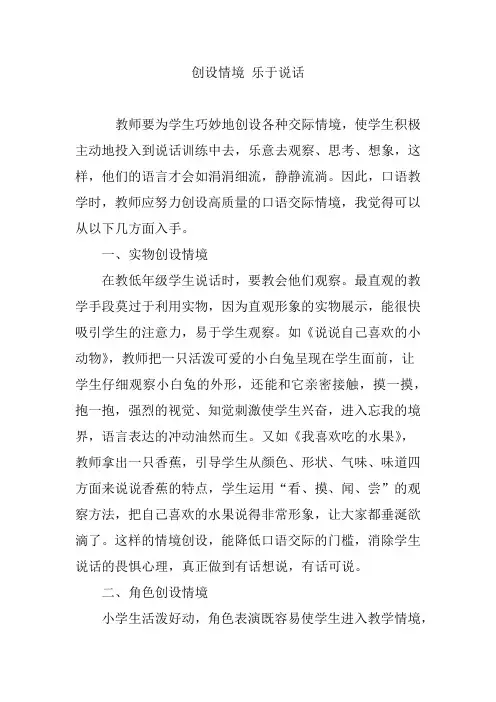 创设情境 乐于说话

教师要为学生巧妙地创设各种交际情境，使学生积极主动地投入到说话训练中去，乐意去观察、思考、想象，这样，他们的语言才会如涓涓细流，静静流淌。因此，口语教学时，教师应努力创设高质量的口语交际情境，我觉得可以从以下几方面入手。

一、实物创设情境

在教低年级学生说话时，要教会他们观察。最直观的教学手段莫过于利用实物，因为直观形象的实物展示，能很快吸引学生的注意力，易于学生观察。如《说说自己喜欢的小动物》，教师把一只活泼可爱的小白兔呈现在学生面前，让学生仔细观察小白兔的外形，还能和它亲密接触，摸一摸，抱一抱，强烈的视觉、知觉刺激使学生兴奋，进入忘我的境界，语言表达的冲动油然而生。又如《我喜欢吃的水果》，教师拿出一只香蕉，引导学生从颜色、形状、气味、味道四方面来说说香蕉的特点，学生运用“看、摸、闻、尝”的观察方法，把自己喜欢的水果说得非常形象，让大家都垂涎欲滴了。这样的情境创设，能降低口语交际的门槛，消除学生说话的畏惧心理，真正做到有话想说，有话可说。

二、角色创设情境

小学生活泼好动，角色表演既容易使学生进入教学情境，